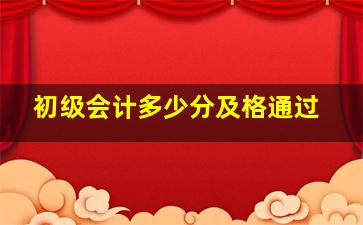 初级会计多少分及格通过